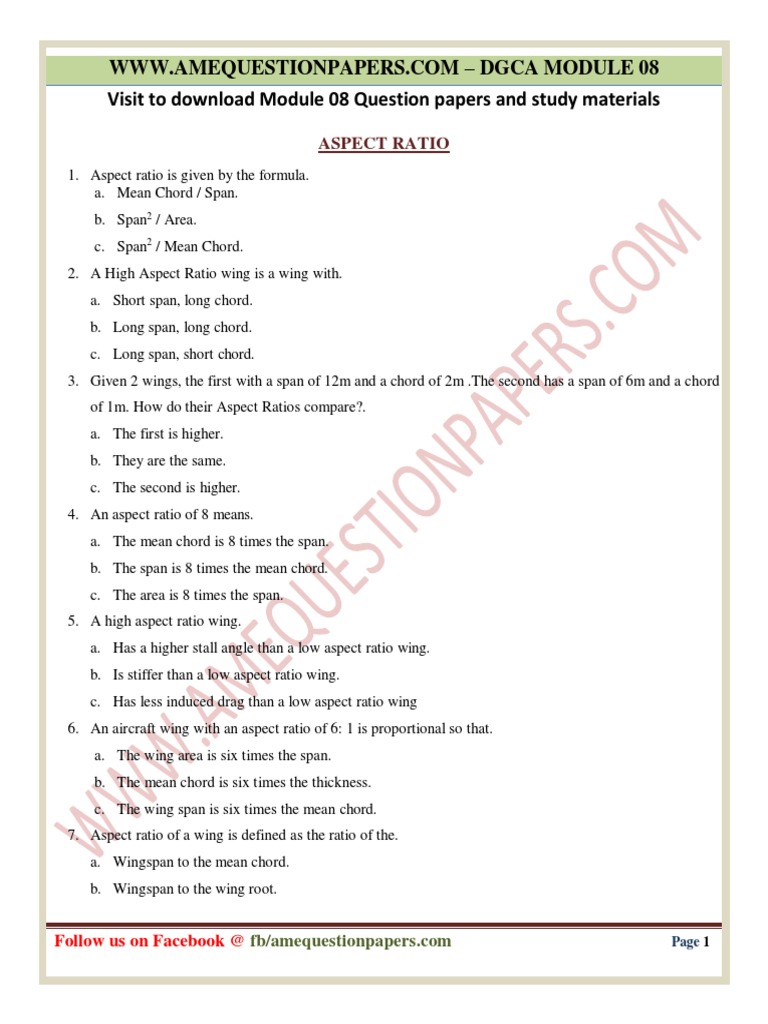 WWW.AMEQUESTIONPAPERS.COM – DGCA MODULE 08

Visit to download Module 08 Question papers and study materials

ASPECT RATIO

1. Aspect ratio is given by the formula.
a. Mean Chord / Span.
b. Span$^2$ / Area.
c. Span$^2$ / Mean Chord.

2. A High Aspect Ratio wing is a wing with.
a. Short span, long chord.
b. Long span, long chord.
c. Long span, short chord.

3. Given 2 wings, the first with a span of 12m and a chord of 2m .The second has a span of 6m and a chord of 1m. How do their Aspect Ratios compare?.
a. The first is higher.
b. They are the same.
c. The second is higher.

4. An aspect ratio of 8 means.
a. The mean chord is 8 times the span.
b. The span is 8 times the mean chord.
c. The area is 8 times the span.

5. A high aspect ratio wing.
a. Has a higher stall angle than a low aspect ratio wing.
b. Is stiffer than a low aspect ratio wing.
c. Has less induced drag than a low aspect ratio wing

6. An aircraft wing with an aspect ratio of 6: 1 is proportional so that.
a. The wing area is six times the span.
b. The mean chord is six times the thickness.
c. The wing span is six times the mean chord.

7. Aspect ratio of a wing is defined as the ratio of the.
a. Wingspan to the mean chord.
b. Wingspan to the wing root.

WWW.AMEQUESTIONPAPERS.COM

Follow us on Facebook @ fb/amequestionpapers.com

Page 1